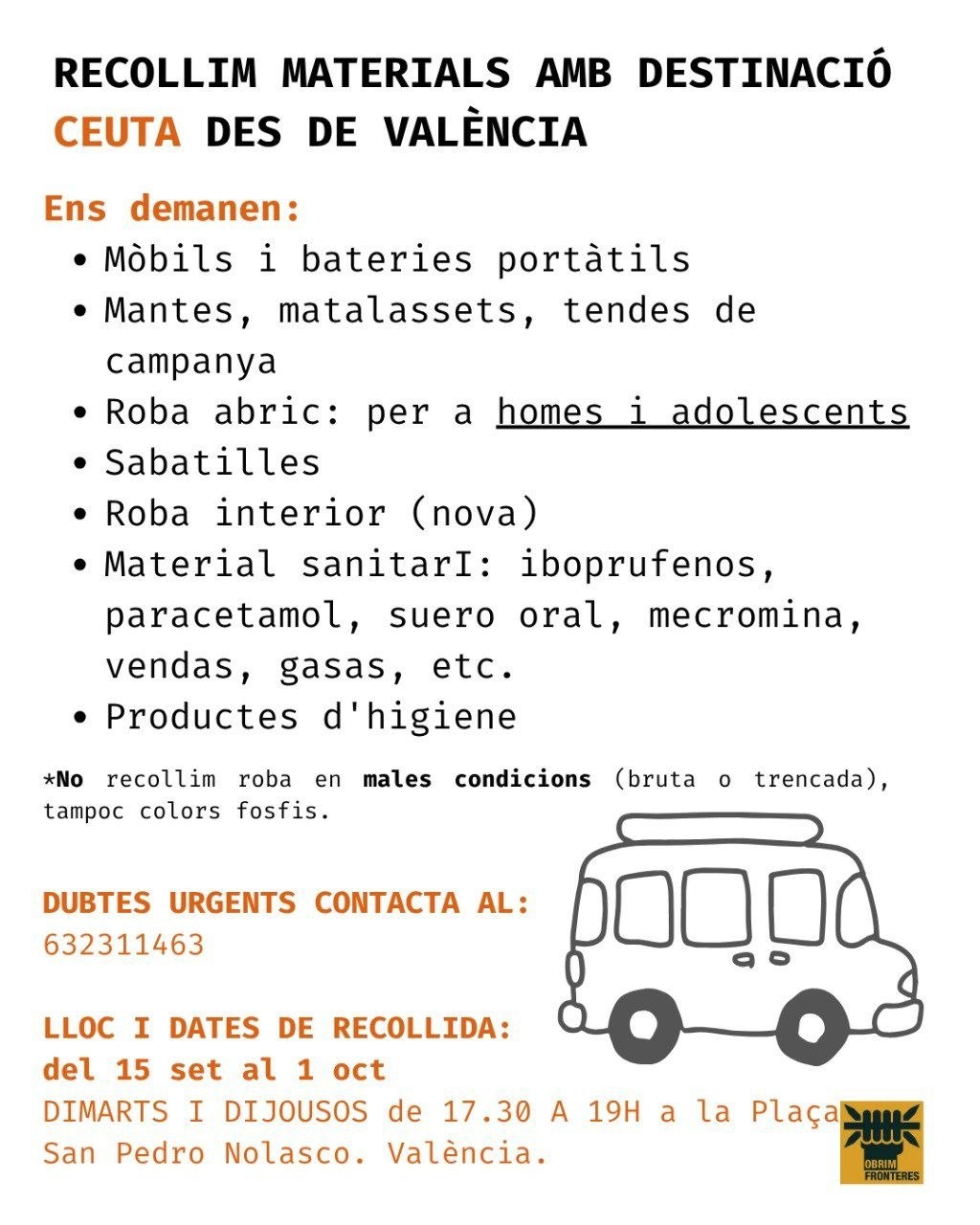 RECOLLIM MATERIALS AMB DESTINACIÓ CEUTA DES DE VALÈNCIA

Ens demanen:
• Mòbils i bateries portàtils
• Mantes, matalassets, tendes de campanya
• Roba abric: per a homes i adolescents
• Sabatilles
• Roba interior (nova)
• Material sanitarI: iboprufenos, paracetamol, suero oral, mecromina, vendas, gasas, etc.
• Productes d'higiene

*No recollim roba en males condicions (bruta o trencada), tampoc colors fosfis.

DUBTES URGENTS CONTACTA AL:
632311463

LLOC I DATES DE RECOLLIDA:
del 15 set al 1 oct
DIMARTS I DIJOUSOS de 17.30 A 19H a la Plaça San Pedro Nolasco. València.

OBRIM FRONTERES